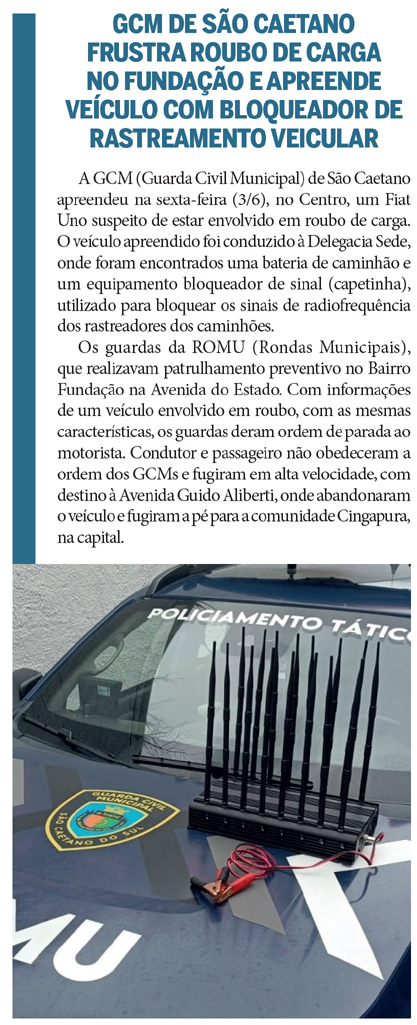 GCM DE SÃO CAETANO FRUSTRA ROUBO DE CARGA NO FUNDAÇÃO E APREENDE VEÍCULO COM BLOQUEADOR DE RASTREAMENTO VEICULAR

A GCM (Guarda Civil Municipal) de São Caetano apreendeu na sexta-feira (3/6), no Centro, um Fiat Uno suspeito de estar envolvido em roubo de carga. O veículo apreendido foi conduzido à Delegacia Sede, onde foram encontrados uma bateria de caminhão e um equipamento bloqueador de sinal (capetinha), utilizado para bloquear os sinais de radiofrequência dos rastreadores dos caminhões.

Os guardas da ROMU (Rondas Municipais), que realizavam patrulhamento preventivo no Bairro Fundação na Avenida do Estado. Com informações de um veículo envolvido em roubo, com as mesmas características, os guardas deram ordem de parada ao motorista. Condutor e passageiro não obedeceram a ordem dos GCMs e fugiram em alta velocidade, com destino à Avenida Guido Aliberti, onde abandonaram o veículo e fugiram a pé para a comunidade Cingapura, na capital.

POLICIAMENTO TÁTICO

GUARDA CIVIL MUNICIPAL
SÃO CAETANO DO SUL

MU